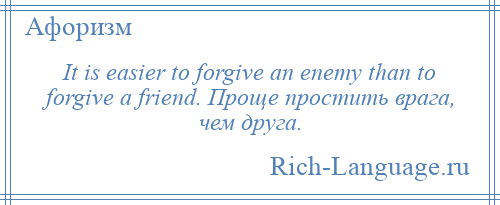 Афоризм

It is easier to forgive an enemy than to forgive a friend. Проще простить врага, чем друга.

Rich-Language.ru